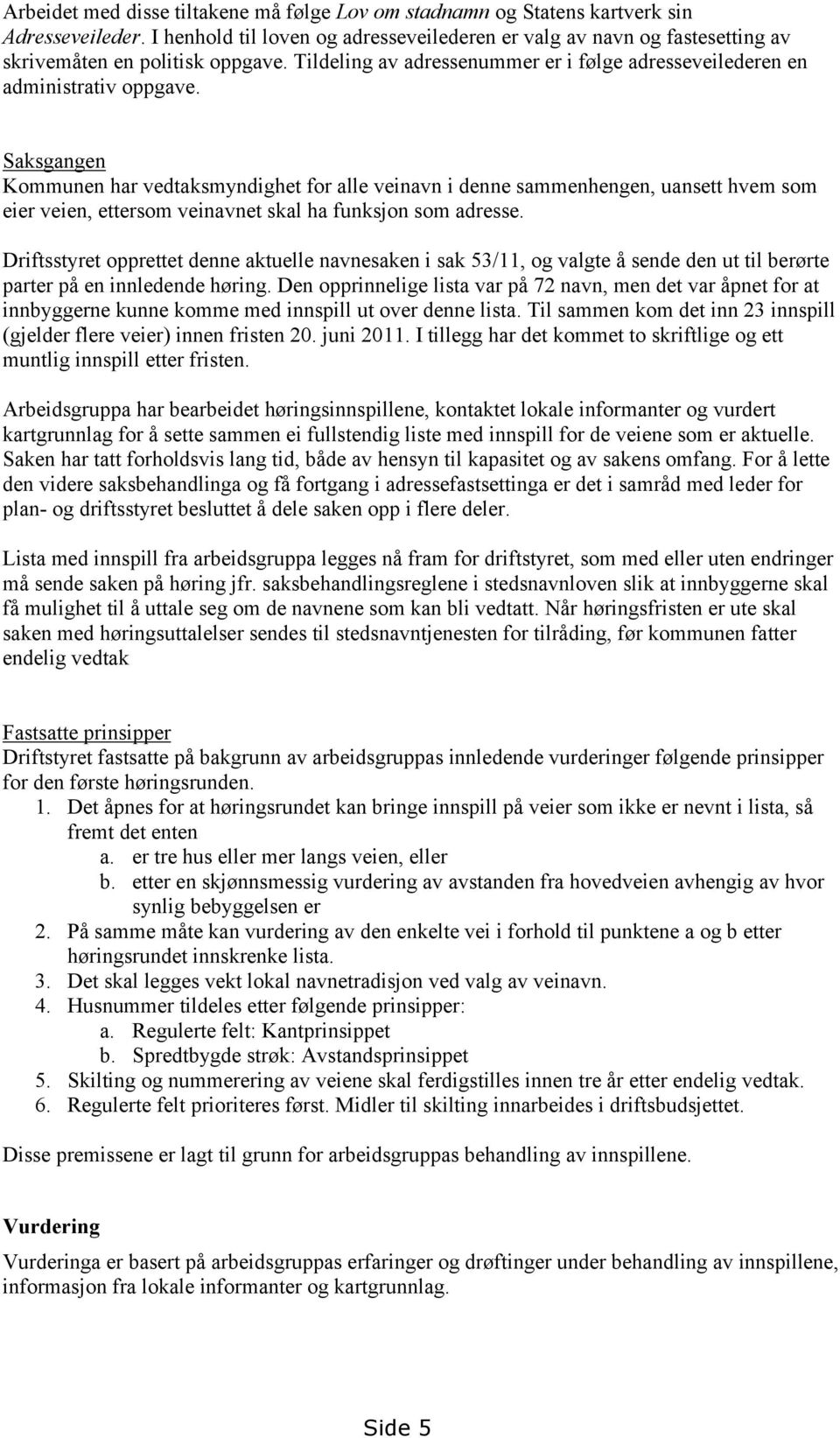 Arbeidet med disse tiltakene må følge Lov om stadnamn og Statens kartverk sin Adresseveileder. I henhold til loven og adresseveilederen er valg av navn og fastesetting av skrivemåten en politisk oppgave. Tildeling av adressenummer er i følge adresseveilederen en administrativ oppgave.

Saksgangen
Kommunen har vedtaksmyndighet for alle veinavn i denne sammenhengen, uansett hvem som eier veien, ettersom veinavnet skal ha funksjon som adresse.

Driftsstyret opprettet denne aktuelle navnesaken i sak 53/11, og valgte å sende den ut til berørte parter på en innledende høring. Den opprinnelige lista var på 72 navn, men det var åpnet for at innbyggerne kunne komme med innspill ut over denne lista. Til sammen kom det inn 23 innspill (gjelder flere veier) innen fristen 20. juni 2011. I tillegg har det kommet to skriftlige og ett muntlig innspill etter fristen.

Arbeidsgruppa har bearbeidet høringsinnspillene, kontaktet lokale informanter og vurdert kartgrunnlag for å sette sammen ei fullstendig liste med innspill for de veiene som er aktuelle. Saken har tatt forholdsvis lang tid, både av hensyn til kapasitet og av sakens omfang. For å lette den videre saksbehandlinga og få fortgang i adressefastsettinga er det i samråd med leder for plan- og driftsstyret besluttet å dele saken opp i flere deler.

Lista med innspill fra arbeidsgruppa legges nå fram for driftstyret, som med eller uten endringer må sende saken på høring jfr. saksbehandlingsreglene i stedsnavnloven slik at innbyggerne skal få mulighet til å uttale seg om de navnene som kan bli vedtatt. Når høringsfristen er ute skal saken med høringsuttalelser sendes til stedsnavntjenesten for tilråding, før kommunen fatter endelig vedtak

Fastsatte prinsipper
Driftstyret fastsatte på bakgrunn av arbeidsgruppas innledende vurderinger følgende prinsipper for den første høringsrunden.
1. Det åpnes for at høringsrundet kan bringe innspill på veier som ikke er nevnt i lista, så fremt det enten
a. er tre hus eller mer langs veien, eller
b. etter en skjønnsmessig vurdering av avstanden fra hovedveien avhengig av hvor synlig bebyggelsen er
2. På samme måte kan vurdering av den enkelte vei i forhold til punktene a og b etter høringsrundet innskrenke lista.
3. Det skal legges vekt lokal navnetradisjon ved valg av veinavn.
4. Husnummer tildeles etter følgende prinsipper:
a. Regulerte felt: Kantprinsippet
b. Spredtbygde strøk: Avstandsprinsippet
5. Skilting og nummerering av veiene skal ferdigstilles innen tre år etter endelig vedtak.
6. Regulerte felt prioriteres først. Midler til skilting innarbeides i driftsbudsjettet.

Disse premissene er lagt til grunn for arbeidsgruppas behandling av innspillene.

Vurdering
Vurderinga er basert på arbeidsgruppas erfaringer og drøftinger under behandling av innspillene, informasjon fra lokale informanter og kartgrunnlag.

Side 5